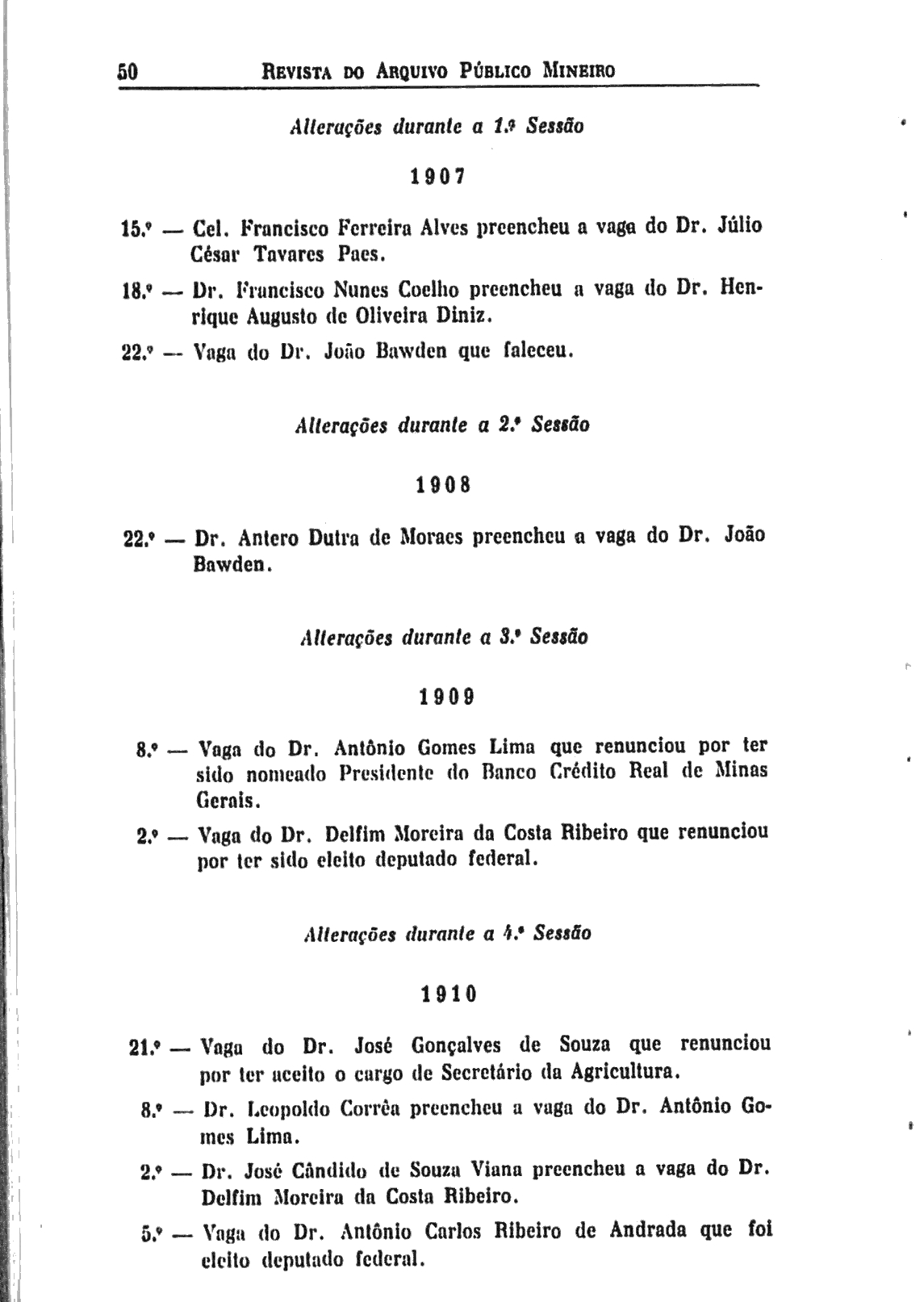 50 REVISTA DO ARQUIVO PÚBLICO MINEIRO

Alterações durante a 1.ª Sessão

1907

15.º — Cel. Francisco Ferreira Alves preencheu a vaga do Dr. Júlio César Tavares Paes.

18.º — Dr. Francisco Nunes Coelho preencheu a vaga do Dr. Henrique Augusto de Oliveira Diniz.

22.º — Vaga do Dr. João Bawden que faleceu.

Alterações durante a 2.ª Sessão

1908

22.º — Dr. Antero Dutra de Moraes preencheu a vaga do Dr. João Bawden.

Alterações durante a 3.ª Sessão

1909

8.º — Vaga do Dr. Antônio Gomes Lima que renunciou por ter sido nomeado Presidente do Banco Crédito Real de Minas Gerais.

2.º — Vaga do Dr. Delfim Moreira da Costa Ribeiro que renunciou por ter sido eleito deputado federal.

Alterações durante a 4.ª Sessão

1910

21.º — Vaga do Dr. José Gonçalves de Souza que renunciou por ter aceito o cargo de Secretário da Agricultura.

8.º — Dr. Leopoldo Corrêa preencheu a vaga do Dr. Antônio Gomes Lima.

2.º — Dr. José Cândido de Souza Viana preencheu a vaga do Dr. Delfim Moreira da Costa Ribeiro.

5.º — Vaga do Dr. Antônio Carlos Ribeiro de Andrada que foi eleito deputado federal.